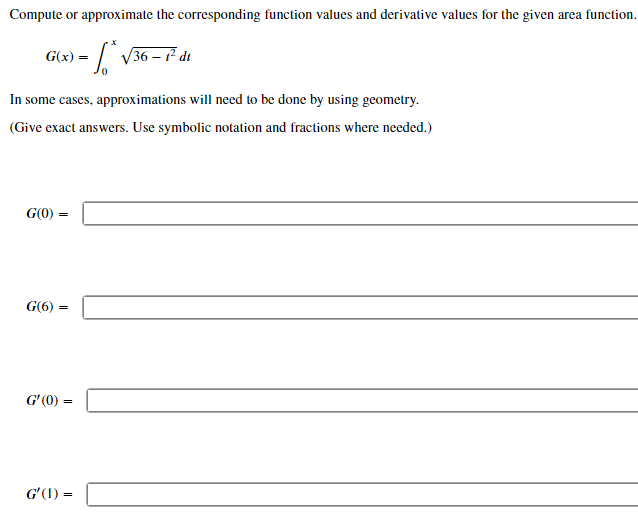 Compute or approximate the corresponding function values and derivative values for the given area function.

$G(x) = \int_0^x \sqrt{36 - t^2}\, dt$

In some cases, approximations will need to be done by using geometry.

(Give exact answers. Use symbolic notation and fractions where needed.)

$G(0) =$

$G(6) =$

$G'(0) =$

$G'(1) =$